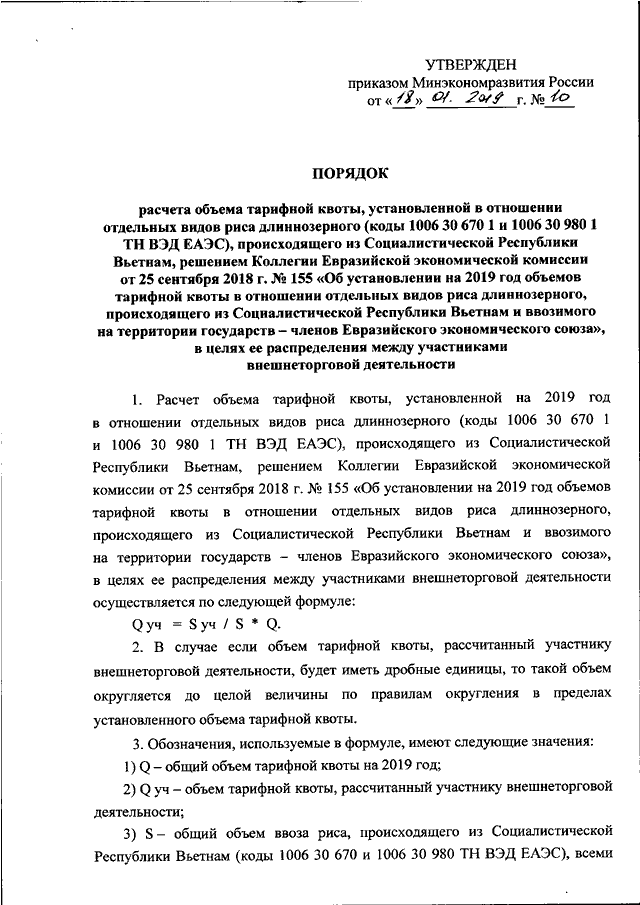 УТВЕРЖДЕН
приказом Минэкономразвития России
от «18» 01. 2019 г. № 10

ПОРЯДОК

расчета объема тарифной квоты, установленной в отношении отдельных видов риса длиннозерного (коды 1006 30 670 1 и 1006 30 980 1 ТН ВЭД ЕАЭС), происходящего из Социалистической Республики Вьетнам, решением Коллегии Евразийской экономической комиссии от 25 сентября 2018 г. № 155 «Об установлении на 2019 год объемов тарифной квоты в отношении отдельных видов риса длиннозерного, происходящего из Социалистической Республики Вьетнам и ввозимого на территории государств – членов Евразийского экономического союза», в целях ее распределения между участниками внешнеторговой деятельности

1. Расчет объема тарифной квоты, установленной на 2019 год в отношении отдельных видов риса длиннозерного (коды 1006 30 670 1 и 1006 30 980 1 ТН ВЭД ЕАЭС), происходящего из Социалистической Республики Вьетнам, решением Коллегии Евразийской экономической комиссии от 25 сентября 2018 г. № 155 «Об установлении на 2019 год объемов тарифной квоты в отношении отдельных видов риса длиннозерного, происходящего из Социалистической Республики Вьетнам и ввозимого на территории государств – членов Евразийского экономического союза», в целях ее распределения между участниками внешнеторговой деятельности осуществляется по следующей формуле:

Q уч = S уч / S * Q.

2. В случае если объем тарифной квоты, рассчитанный участнику внешнеторговой деятельности, будет иметь дробные единицы, то такой объем округляется до целой величины по правилам округления в пределах установленного объема тарифной квоты.

3. Обозначения, используемые в формуле, имеют следующие значения:

1) Q – общий объем тарифной квоты на 2019 год;

2) Q уч – объем тарифной квоты, рассчитанный участнику внешнеторговой деятельности;

3) S – общий объем ввоза риса, происходящего из Социалистической Республики Вьетнам (коды 1006 30 670 и 1006 30 980 ТН ВЭД ЕАЭС), всеми